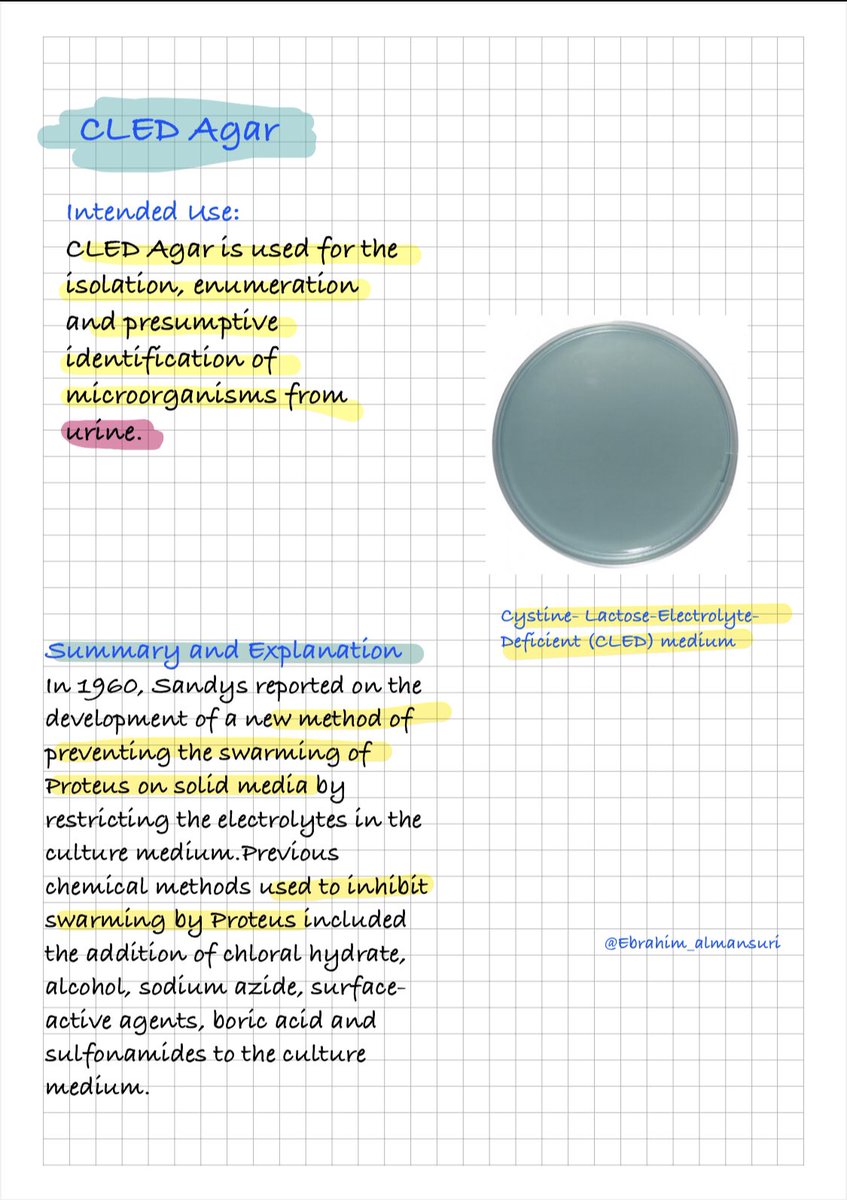 CLED Agar

Intended Use:
CLED Agar is used for the isolation, enumeration and presumptive identification of microorganisms from urine.

Cystine- Lactose-Electrolyte-Deficient (CLED) medium

Summary and Explanation
In 1960, Sandys reported on the development of a new method of preventing the swarming of Proteus on solid media by restricting the electrolytes in the culture medium.Previous chemical methods used to inhibit swarming by Proteus included the addition of chloral hydrate, alcohol, sodium azide, surface-active agents, boric acid and sulfonamides to the culture medium.

@Ebrahim_almansuri